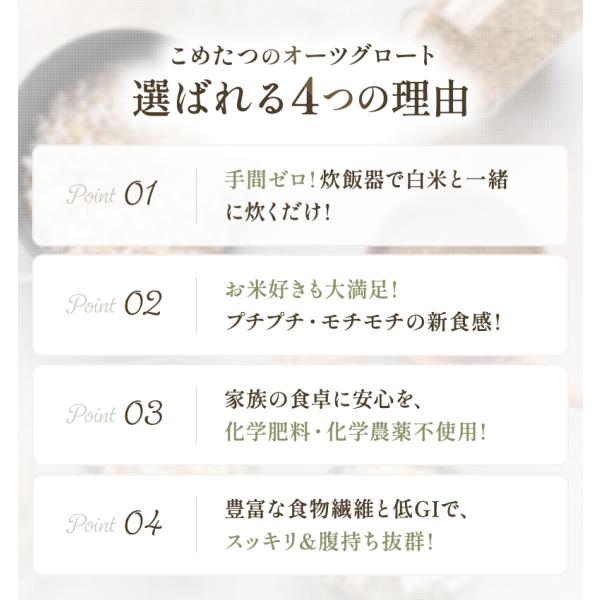 こめたつのオーツグロート
選ばれる4つの理由

Point 01

手間ゼロ!炊飯器で白米と一緒に炊くだけ!

Point 02

お米好きも大満足!
プチプチ・モチモチの新食感!

Point 03

家族の食卓に安心を、
化学肥料・化学農薬不使用!

Point 04

豊富な食物繊維と低GIで、
スッキリ&腹持ち抜群!